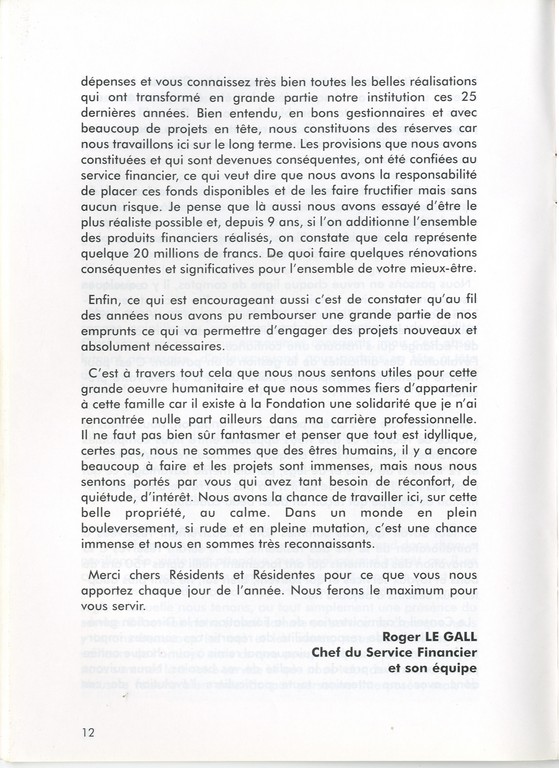 dépenses et vous connaissez très bien toutes les belles réalisations qui ont transformé en grande partie notre institution ces 25 dernières années. Bien entendu, en bons gestionnaires et avec beaucoup de projets en tête, nous constituons des réserves car nous travaillons ici sur le long terme. Les provisions que nous avons constituées et qui sont devenues conséquentes, ont été confiées au service financier, ce qui veut dire que nous avons la responsabilité de placer ces fonds disponibles et de les faire fructifier mais sans aucun risque. Je pense que là aussi nous avons essayé d'être le plus réaliste possible et, depuis 9 ans, si l'on additionne l'ensemble des produits financiers réalisés, on constate que cela représente quelque 20 millions de francs. De quoi faire quelques rénovations conséquentes et significatives pour l'ensemble de votre mieux-être.

Enfin, ce qui est encourageant aussi c'est de constater qu'au fil des années nous avons pu rembourser une grande partie de nos emprunts ce qui va permettre d'engager des projets nouveaux et absolument nécessaires.

C'est à travers tout cela que nous nous sentons utiles pour cette grande oeuvre humanitaire et que nous sommes fiers d'appartenir à cette famille car il existe à la Fondation une solidarité que je n'ai rencontrée nulle part ailleurs dans ma carrière professionnelle. Il ne faut pas bien sûr fantasmer et penser que tout est idyllique, certes pas, nous ne sommes que des êtres humains, il y a encore beaucoup à faire et les projets sont immenses, mais nous nous sentons portés par vous qui avez tant besoin de réconfort, de quiétude, d'intérêt. Nous avons la chance de travailler ici, sur cette belle propriété, au calme. Dans un monde en plein bouleversement, si rude et en pleine mutation, c'est une chance immense et nous en sommes très reconnaissants.

Merci chers Résidents et Résidentes pour ce que vous nous apportez chaque jour de l'année. Nous ferons le maximum pour vous servir.

Roger LE GALL
Chef du Service Financier
et son équipe

12